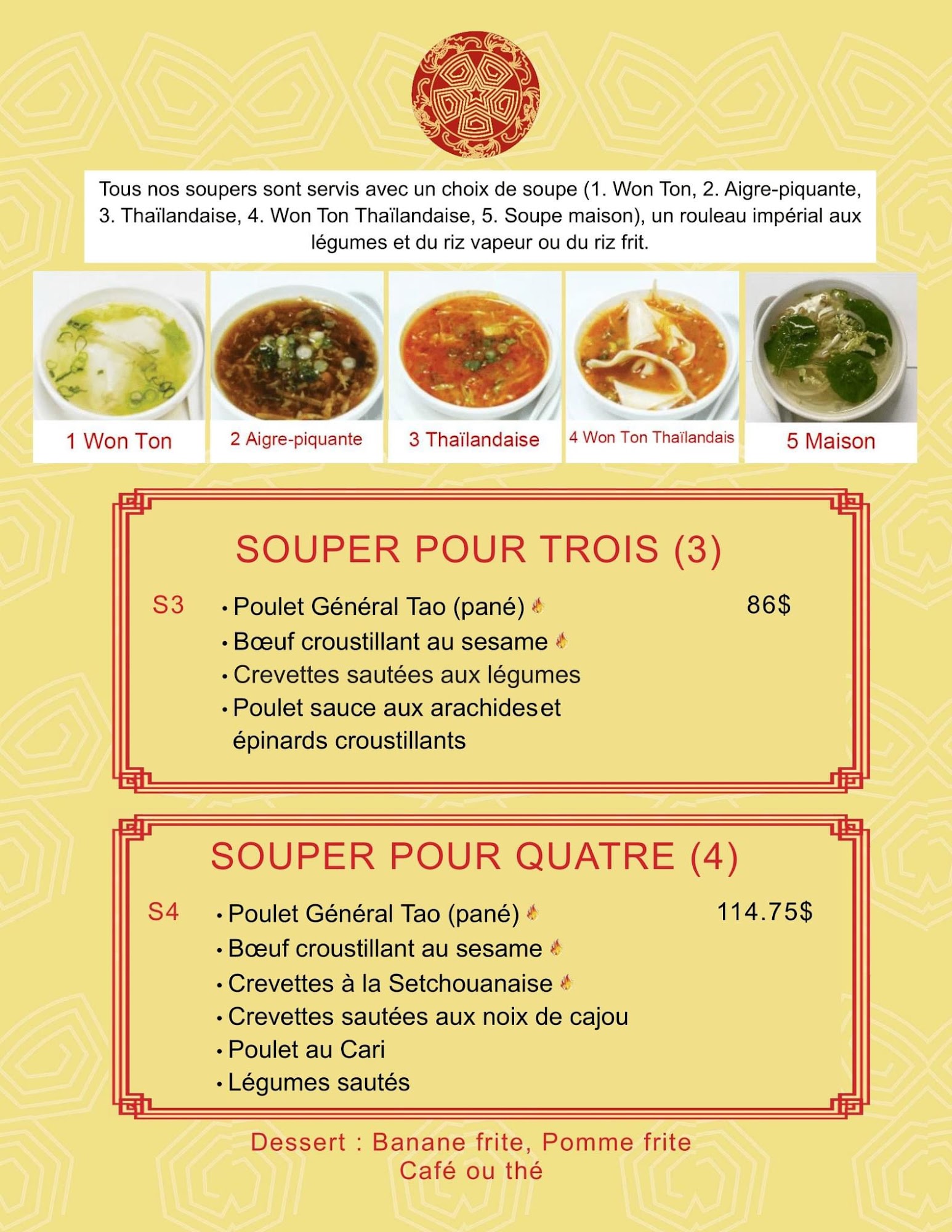 Tous nos soupers sont servis avec un choix de soupe (1. Won Ton, 2. Aigre-piquante, 3. Thaïlandaise, 4. Won Ton Thaïlandaise, 5. Soupe maison), un rouleau impérial aux légumes et du riz vapeur ou du riz frit.

1 Won Ton

2 Aigre-piquante

3 Thaïlandaise

4 Won Ton Thaïlandais

5 Maison

SOUPER POUR TROIS (3)

S3

• Poulet Général Tao (pané)
• Bœuf croustillant au sesame
• Crevettes sautées aux légumes
• Poulet sauce aux arachideset épinards croustillants

86$

SOUPER POUR QUATRE (4)

S4

• Poulet Général Tao (pané)
• Bœuf croustillant au sesame
• Crevettes à la Setchouanaise
• Crevettes sautées aux noix de cajou
• Poulet au Cari
• Légumes sautés

114.75$

Dessert : Banane frite, Pomme frite
Café ou thé